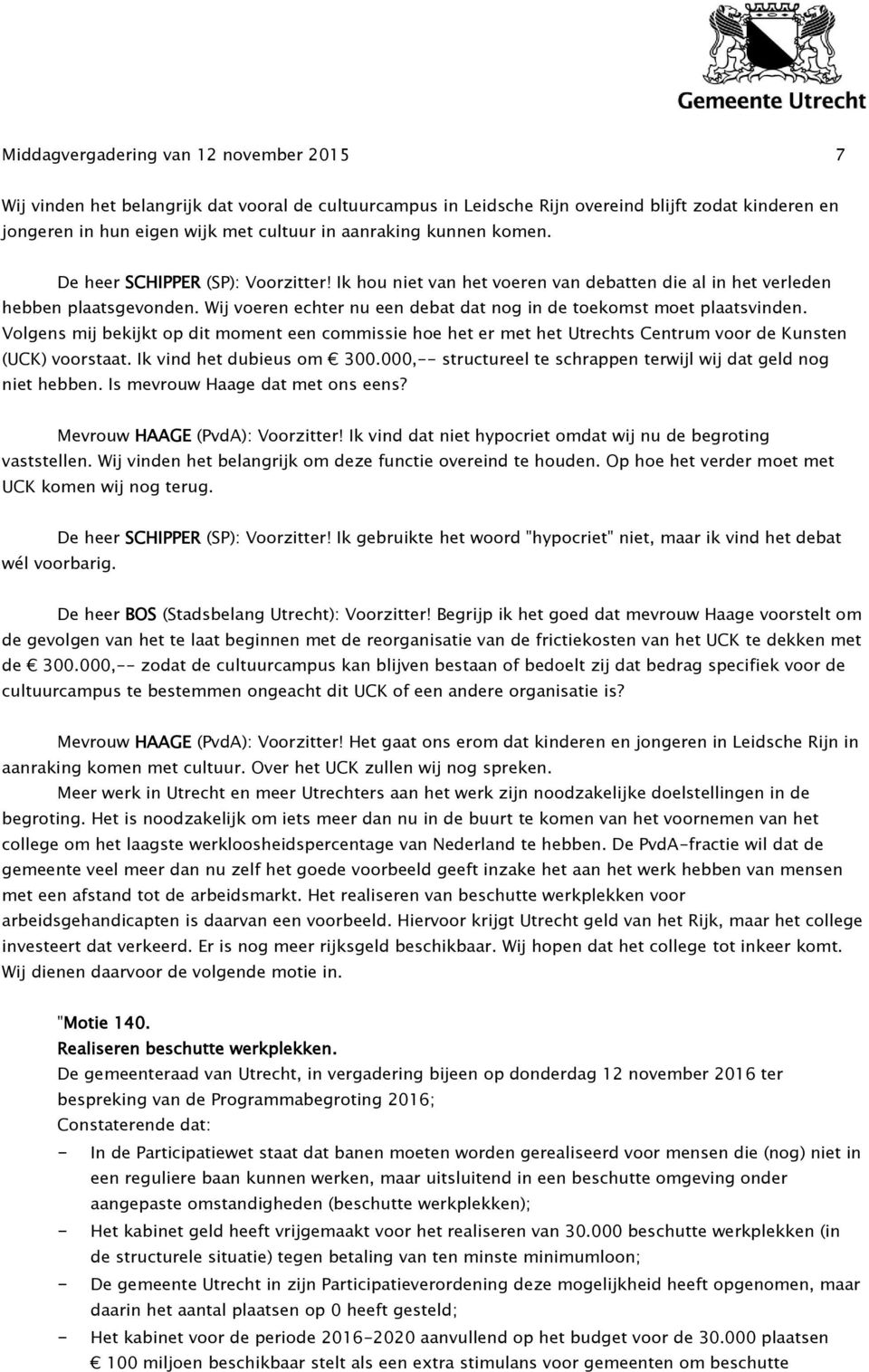 Gemeente Utrecht

Middagvergadering van 12 november 2015 7

Wij vinden het belangrijk dat vooral de cultuurcampus in Leidsche Rijn overeind blijft zodat kinderen en jongeren in hun eigen wijk met cultuur in aanraking kunnen komen.

De heer SCHIPPER (SP): Voorzitter! Ik hou niet van het voeren van debatten die al in het verleden hebben plaatsgevonden. Wij voeren echter nu een debat dat nog in de toekomst moet plaatsvinden. Volgens mij bekijkt op dit moment een commissie hoe het er met het Utrechts Centrum voor de Kunsten (UCK) voorstaat. Ik vind het dubieus om € 300.000,-- structureel te schrappen terwijl wij dat geld nog niet hebben. Is mevrouw Haage dat met ons eens?

Mevrouw HAAGE (PvdA): Voorzitter! Ik vind dat niet hypocriet omdat wij nu de begroting vaststellen. Wij vinden het belangrijk om deze functie overeind te houden. Op hoe het verder moet met UCK komen wij nog terug.

De heer SCHIPPER (SP): Voorzitter! Ik gebruikte het woord "hypocriet" niet, maar ik vind het debat wél voorbarig.

De heer BOS (Stadsbelang Utrecht): Voorzitter! Begrijp ik het goed dat mevrouw Haage voorstelt om de gevolgen van het te laat beginnen met de reorganisatie van de frictiekosten van het UCK te dekken met de € 300.000,-- zodat de cultuurcampus kan blijven bestaan of bedoelt zij dat bedrag specifiek voor de cultuurcampus te bestemmen ongeacht dit UCK of een andere organisatie is?

Mevrouw HAAGE (PvdA): Voorzitter! Het gaat ons erom dat kinderen en jongeren in Leidsche Rijn in aanraking komen met cultuur. Over het UCK zullen wij nog spreken.
Meer werk in Utrecht en meer Utrechters aan het werk zijn noodzakelijke doelstellingen in de begroting. Het is noodzakelijk om iets meer dan nu in de buurt te komen van het voornemen van het college om het laagste werkloosheidspercentage van Nederland te hebben. De PvdA-fractie wil dat de gemeente veel meer dan nu zelf het goede voorbeeld geeft inzake het aan het werk hebben van mensen met een afstand tot de arbeidsmarkt. Het realiseren van beschutte werkplekken voor arbeidsgehandicapten is daarvan een voorbeeld. Hiervoor krijgt Utrecht geld van het Rijk, maar het college investeert dat verkeerd. Er is nog meer rijksgeld beschikbaar. Wij hopen dat het college tot inkeer komt. Wij dienen daarvoor de volgende motie in.

"Motie 140.
Realiseren beschutte werkplekken.
De gemeenteraad van Utrecht, in vergadering bijeen op donderdag 12 november 2016 ter bespreking van de Programmabegroting 2016;
Constaterende dat:
- In de Participatiewet staat dat banen moeten worden gerealiseerd voor mensen die (nog) niet in een reguliere baan kunnen werken, maar uitsluitend in een beschutte omgeving onder aangepaste omstandigheden (beschutte werkplekken);
- Het kabinet geld heeft vrijgemaakt voor het realiseren van 30.000 beschutte werkplekken (in de structurele situatie) tegen betaling van ten minste minimumloon;
- De gemeente Utrecht in zijn Participatieverordening deze mogelijkheid heeft opgenomen, maar daarin het aantal plaatsen op 0 heeft gesteld;
- Het kabinet voor de periode 2016-2020 aanvullend op het budget voor de 30.000 plaatsen € 100 miljoen beschikbaar stelt als een extra stimulans voor gemeenten om beschutte